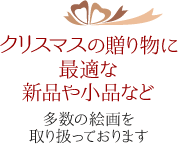 クリスマスの贈り物に
最適な
新品や小品など

多数の絵画を
取り扱っております